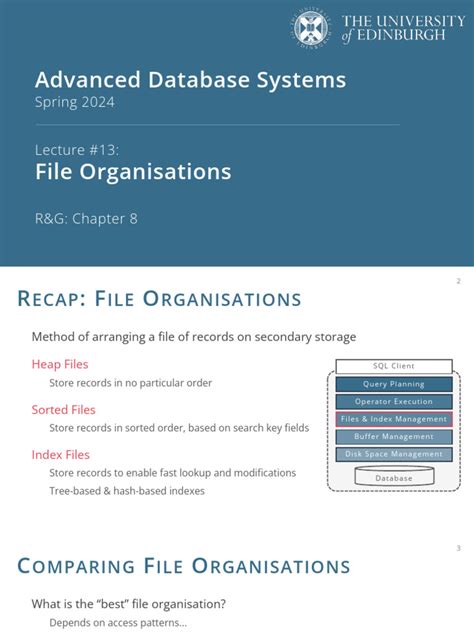 THE UNIVERSITY of EDINBURGH

Advanced Database Systems
Spring 2024

Lecture #13:
File Organisations

R&G: Chapter 8

2

RECAP: FILE ORGANISATIONS

Method of arranging a file of records on secondary storage

Heap Files
Store records in no particular order

Sorted Files
Store records in sorted order, based on search key fields

Index Files
Store records to enable fast lookup and modifications
Tree-based & hash-based indexes

SQL Client
Query Planning
Operator Execution
Files & Index Management
Buffer Management
Disk Space Management
Database

3

COMPARING FILE ORGANISATIONS

What is the "best" file organisation?
Depends on access patterns...